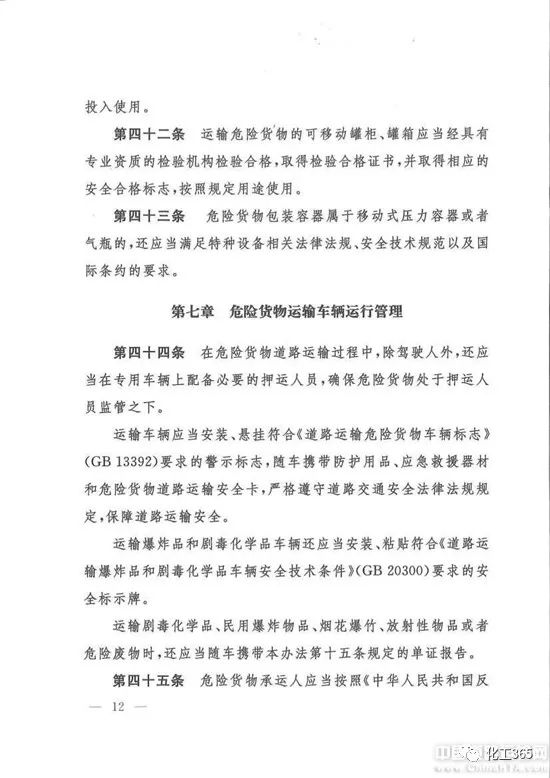 投入使用。

第四十二条　运输危险货物的可移动罐柜、罐箱应当经具有专业资质的检验机构检验合格，取得检验合格证书，并取得相应的安全合格标志，按照规定用途使用。

第四十三条　危险货物包装容器属于移动式压力容器或者气瓶的，还应当满足特种设备相关法律法规、安全技术规范以及国际条约的要求。

第七章　危险货物运输车辆运行管理

第四十四条　在危险货物道路运输过程中，除驾驶人外，还应当在专用车辆上配备必要的押运人员，确保危险货物处于押运人员监管之下。

运输车辆应当安装、悬挂符合《道路运输危险货物车辆标志》(GB 13392)要求的警示标志，随车携带防护用品、应急救援器材和危险货物道路运输安全卡，严格遵守道路交通安全法律法规规定，保障道路运输安全。

运输爆炸品和剧毒化学品车辆还应当安装、粘贴符合《道路运输爆炸品和剧毒化学品车辆安全技术条件》(GB 20300)要求的安全标示牌。

运输剧毒化学品、民用爆炸物品、烟花爆竹、放射性物品或者危险废物时，还应当随车携带本办法第十五条规定的单证报告。

第四十五条　危险货物承运人应当按照《中华人民共和国反

— 12 —

化工365